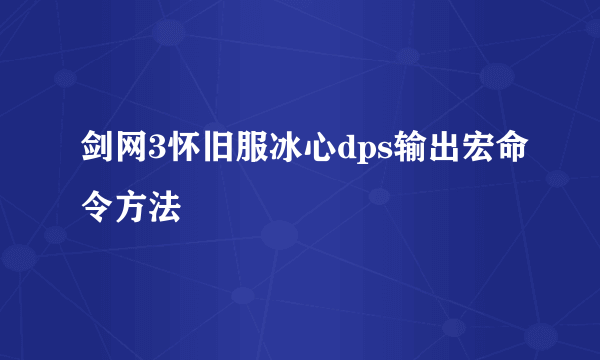 剑网3怀旧服冰心dps输出宏命令方法